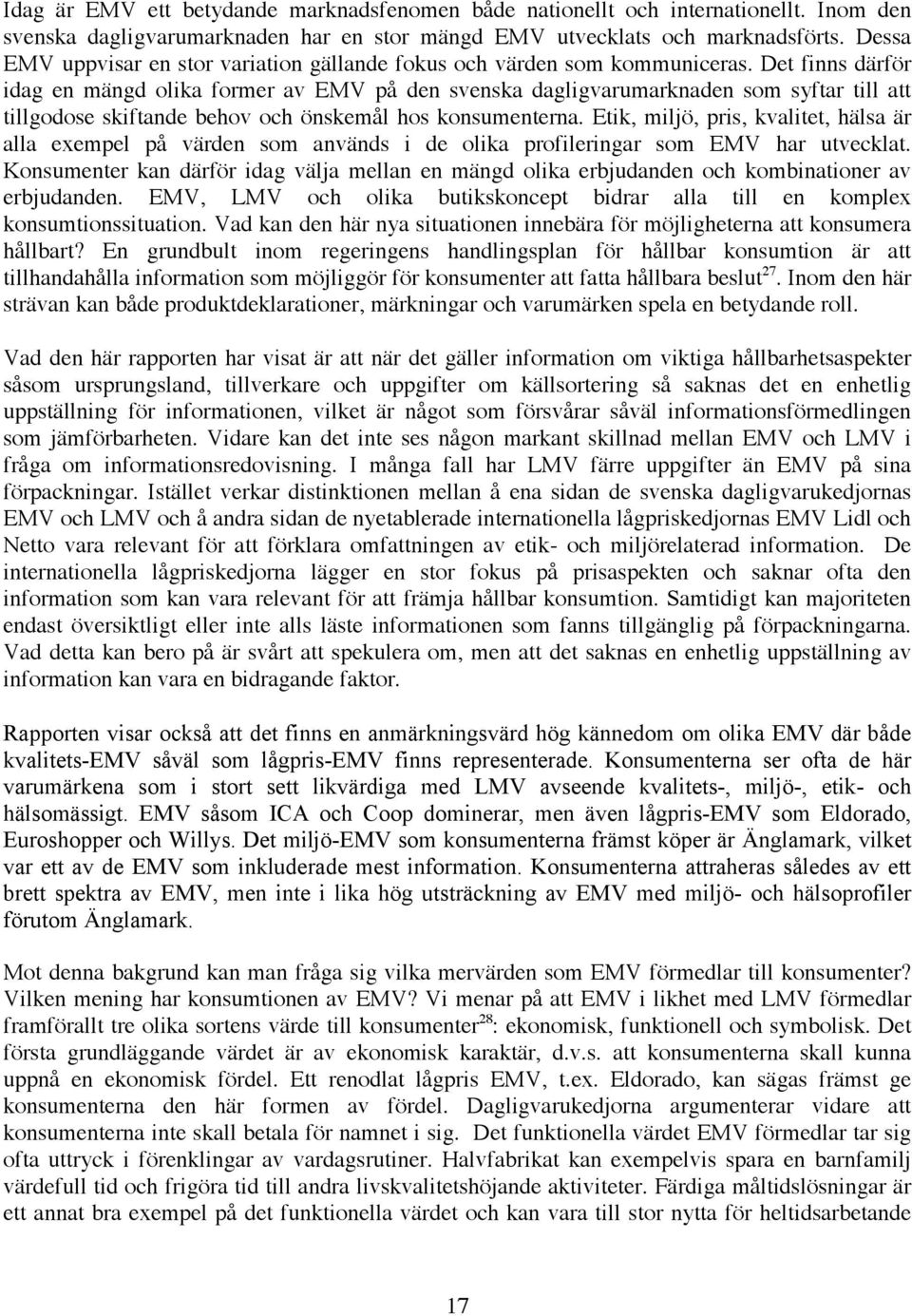 Idag är EMV ett betydande marknadsfenomen både nationellt och internationellt. Inom den svenska dagligvarumarknaden har en stor mängd EMV utvecklats och marknadsförts. Dessa EMV uppvisar en stor variation gällande fokus och värden som kommuniceras. Det finns därför idag en mängd olika former av EMV på den svenska dagligvarumarknaden som syftar till att tillgodose skiftande behov och önskemål hos konsumenterna. Etik, miljö, pris, kvalitet, hälsa är alla exempel på värden som används i de olika profileringar som EMV har utvecklat. Konsumenter kan därför idag välja mellan en mängd olika erbjudanden och kombinationer av erbjudanden. EMV, LMV och olika butikskoncept bidrar alla till en komplex konsumtionssituation. Vad kan den här nya situationen innebära för möjligheterna att konsumera hållbart? En grundbult inom regeringens handlingsplan för hållbar konsumtion är att tillhandahålla information som möjliggör för konsumenter att fatta hållbara beslut$^{27}$. Inom den här strävan kan både produktdeklarationer, märkningar och varumärken spela en betydande roll.

Vad den här rapporten har visat är att när det gäller information om viktiga hållbarhetsaspekter såsom ursprungsland, tillverkare och uppgifter om källsortering så saknas det en enhetlig uppställning för informationen, vilket är något som försvårar såväl informationsförmedlingen som jämförbarheten. Vidare kan det inte ses någon markant skillnad mellan EMV och LMV i fråga om informationsredovisning. I många fall har LMV färre uppgifter än EMV på sina förpackningar. Istället verkar distinktionen mellan å ena sidan de svenska dagligvarukedjornas EMV och LMV och å andra sidan de nyetablerade internationella lågpriskedjornas EMV Lidl och Netto vara relevant för att förklara omfattningen av etik- och miljörelaterad information. De internationella lågpriskedjorna lägger en stor fokus på prisaspekten och saknar ofta den information som kan vara relevant för att främja hållbar konsumtion. Samtidigt kan majoriteten endast översiktligt eller inte alls läste informationen som fanns tillgänglig på förpackningarna. Vad detta kan bero på är svårt att spekulera om, men att det saknas en enhetlig uppställning av information kan vara en bidragande faktor.

Rapporten visar också att det finns en anmärkningsvärd hög kännedom om olika EMV där både kvalitets-EMV såväl som lågpris-EMV finns representerade. Konsumenterna ser ofta de här varumärkena som i stort sett likvärdiga med LMV avseende kvalitets-, miljö-, etik- och hälsomässigt. EMV såsom ICA och Coop dominerar, men även lågpris-EMV som Eldorado, Euroshopper och Willys. Det miljö-EMV som konsumenterna främst köper är Änglamark, vilket var ett av de EMV som inkluderade mest information. Konsumenterna attraheras således av ett brett spektra av EMV, men inte i lika hög utsträckning av EMV med miljö- och hälsoprofiler förutom Änglamark.

Mot denna bakgrund kan man fråga sig vilka mervärden som EMV förmedlar till konsumenter? Vilken mening har konsumtionen av EMV? Vi menar på att EMV i likhet med LMV förmedlar framförallt tre olika sortens värde till konsumenter$^{28}$: ekonomisk, funktionell och symbolisk. Det första grundläggande värdet är av ekonomisk karaktär, d.v.s. att konsumenterna skall kunna uppnå en ekonomisk fördel. Ett renodlat lågpris EMV, t.ex. Eldorado, kan sägas främst ge konsumenterna den här formen av fördel. Dagligvarukedjorna argumenterar vidare att konsumenterna inte skall betala för namnet i sig. Det funktionella värdet EMV förmedlar tar sig ofta uttryck i förenklingar av vardagsrutiner. Halvfabrikat kan exempelvis spara en barnfamilj värdefull tid och frigöra tid till andra livskvalitetshöjande aktiviteter. Färdiga måltidslösningar är ett annat bra exempel på det funktionella värdet och kan vara till stor nytta för heltidsarbetande

17